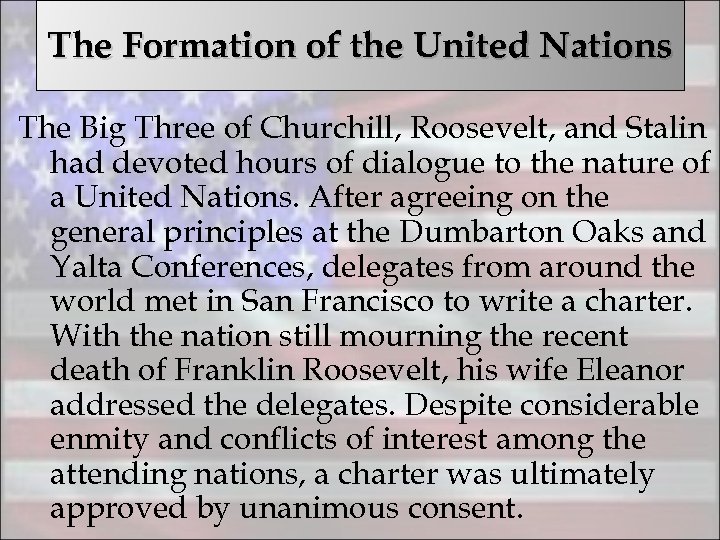 The Formation of the United Nations

The Big Three of Churchill, Roosevelt, and Stalin had devoted hours of dialogue to the nature of a United Nations. After agreeing on the general principles at the Dumbarton Oaks and Yalta Conferences, delegates from around the world met in San Francisco to write a charter. With the nation still mourning the recent death of Franklin Roosevelt, his wife Eleanor addressed the delegates. Despite considerable enmity and conflicts of interest among the attending nations, a charter was ultimately approved by unanimous consent.